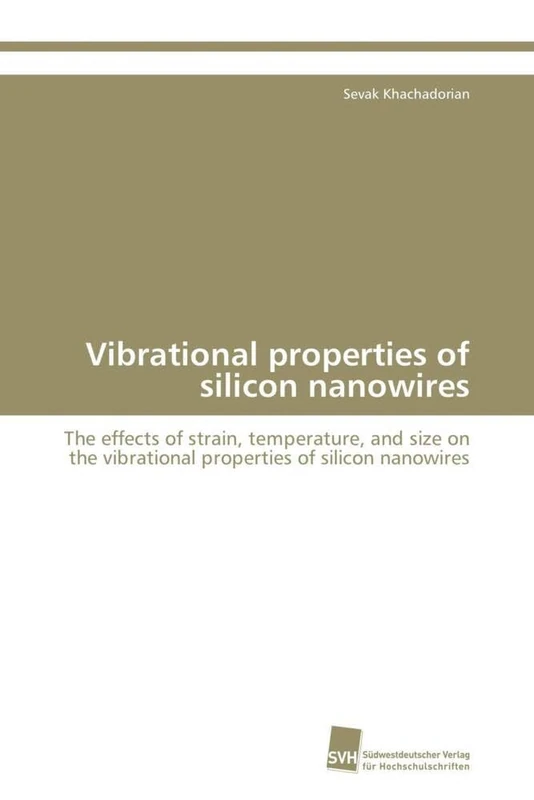 Sevak Khachadorian

Vibrational properties of silicon nanowires

The effects of strain, temperature, and size on the vibrational properties of silicon nanowires

SVH

Südwestdeutscher Verlag für Hochschulschriften